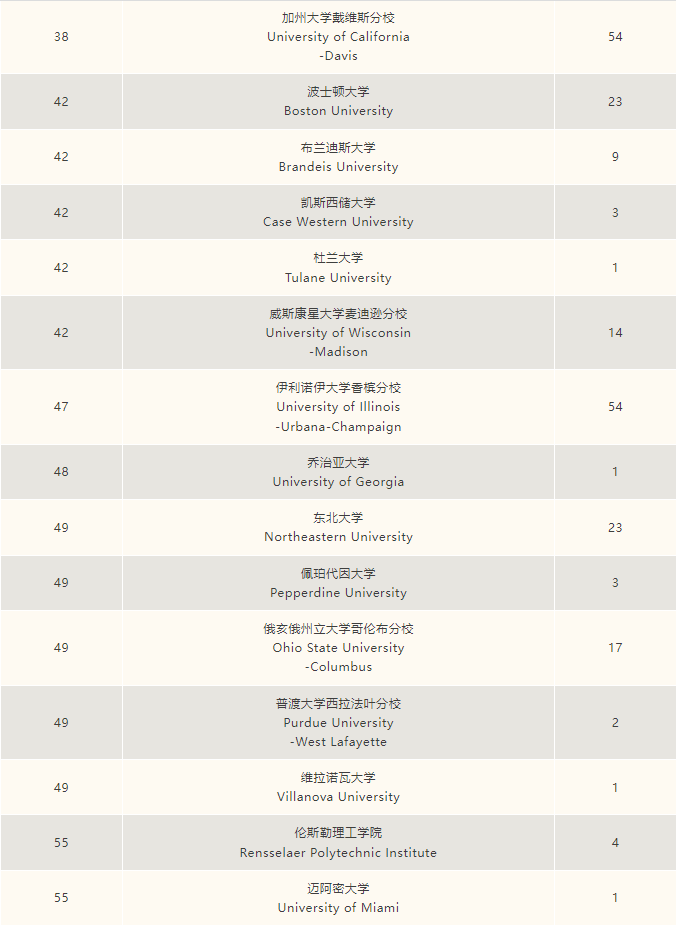 | | | |
|---|---|---|
| 38 | 加州大学戴维斯分校 University of California -Davis | 54 |
| 42 | 波士顿大学 Boston University | 23 |
| 42 | 布兰迪斯大学 Brandeis University | 9 |
| 42 | 凯斯西储大学 Case Western University | 3 |
| 42 | 杜兰大学 Tulane University | 1 |
| 42 | 威斯康星大学麦迪逊分校 University of Wisconsin -Madison | 14 |
| 47 | 伊利诺伊大学香槟分校 University of Illinois -Urbana-Champaign | 54 |
| 48 | 乔治亚大学 University of Georgia | 1 |
| 49 | 东北大学 Northeastern University | 23 |
| 49 | 佩珀代因大学 Pepperdine University | 3 |
| 49 | 俄亥俄州立大学哥伦布分校 Ohio State University -Columbus | 17 |
| 49 | 普渡大学西拉法叶分校 Purdue University -West Lafayette | 2 |
| 49 | 维拉诺瓦大学 Villanova University | 1 |
| 55 | 伦斯勒理工学院 Rensselaer Polytechnic Institute | 4 |
| 55 | 迈阿密大学 University of Miami | 1 |